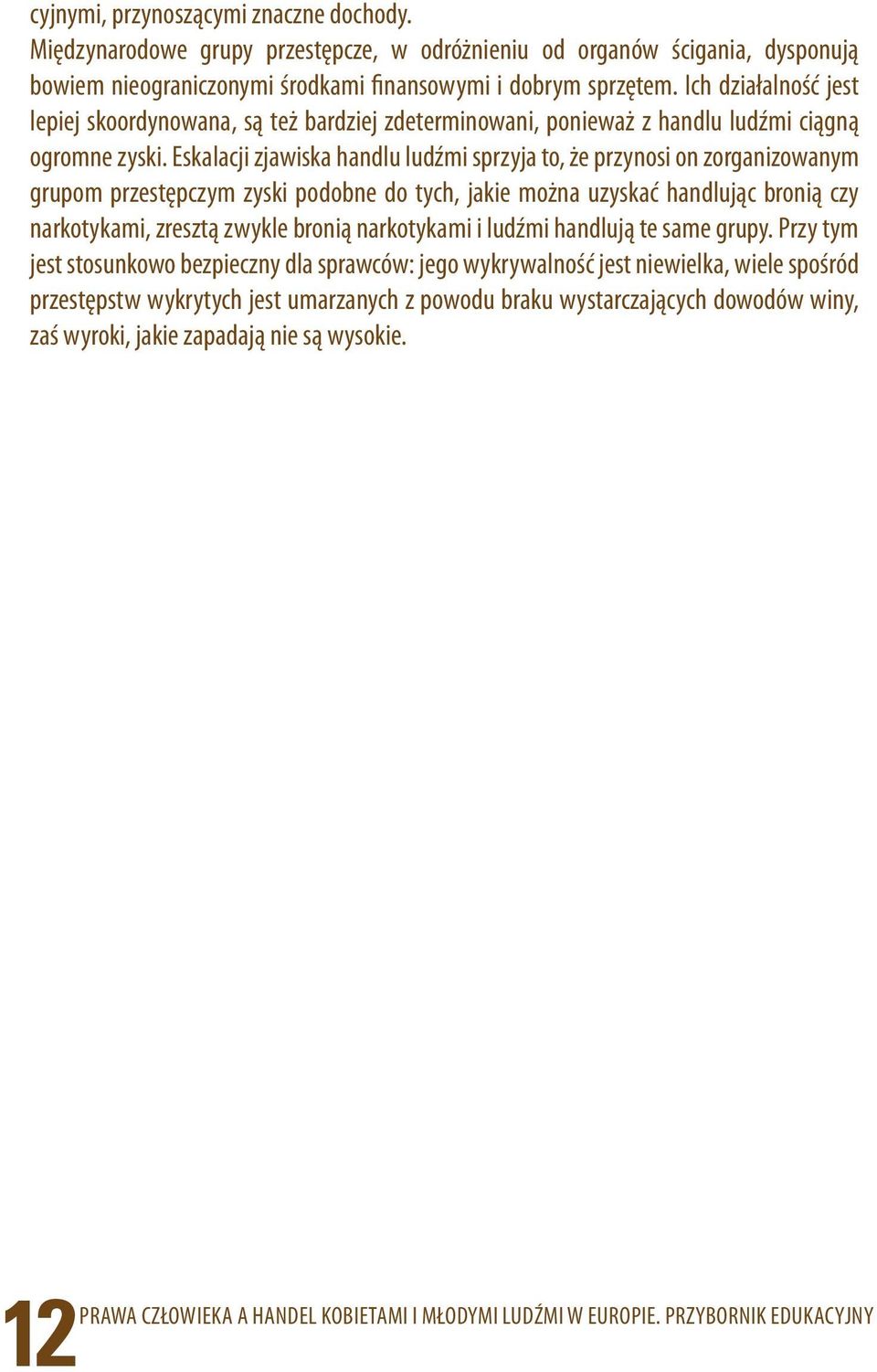 cyjnymi, przynoszącymi znaczne dochody.
Międzynarodowe grupy przestępcze, w odróżnieniu od organów ścigania, dysponują bowiem nieograniczonymi środkami finansowymi i dobrym sprzętem. Ich działalność jest lepiej skoordynowana, są też bardziej zdeterminowani, ponieważ z handlu ludźmi ciągną ogromne zyski. Eskalacji zjawiska handlu ludźmi sprzyja to, że przynosi on zorganizowanym grupom przestępczym zyski podobne do tych, jakie można uzyskać handlując bronią czy narkotykami, zresztą zwykle bronią narkotykami i ludźmi handlują te same grupy. Przy tym jest stosunkowo bezpieczny dla sprawców: jego wykrywalność jest niewielka, wiele spośród przestępstw wykrytych jest umarzanych z powodu braku wystarczających dowodów winy, zaś wyroki, jakie zapadają nie są wysokie.

12 PRAWA CZŁOWIEKA A HANDEL KOBIETAMI I MŁODYMI LUDŹMI W EUROPIE. PRZYBORNIK EDUKACYJNY